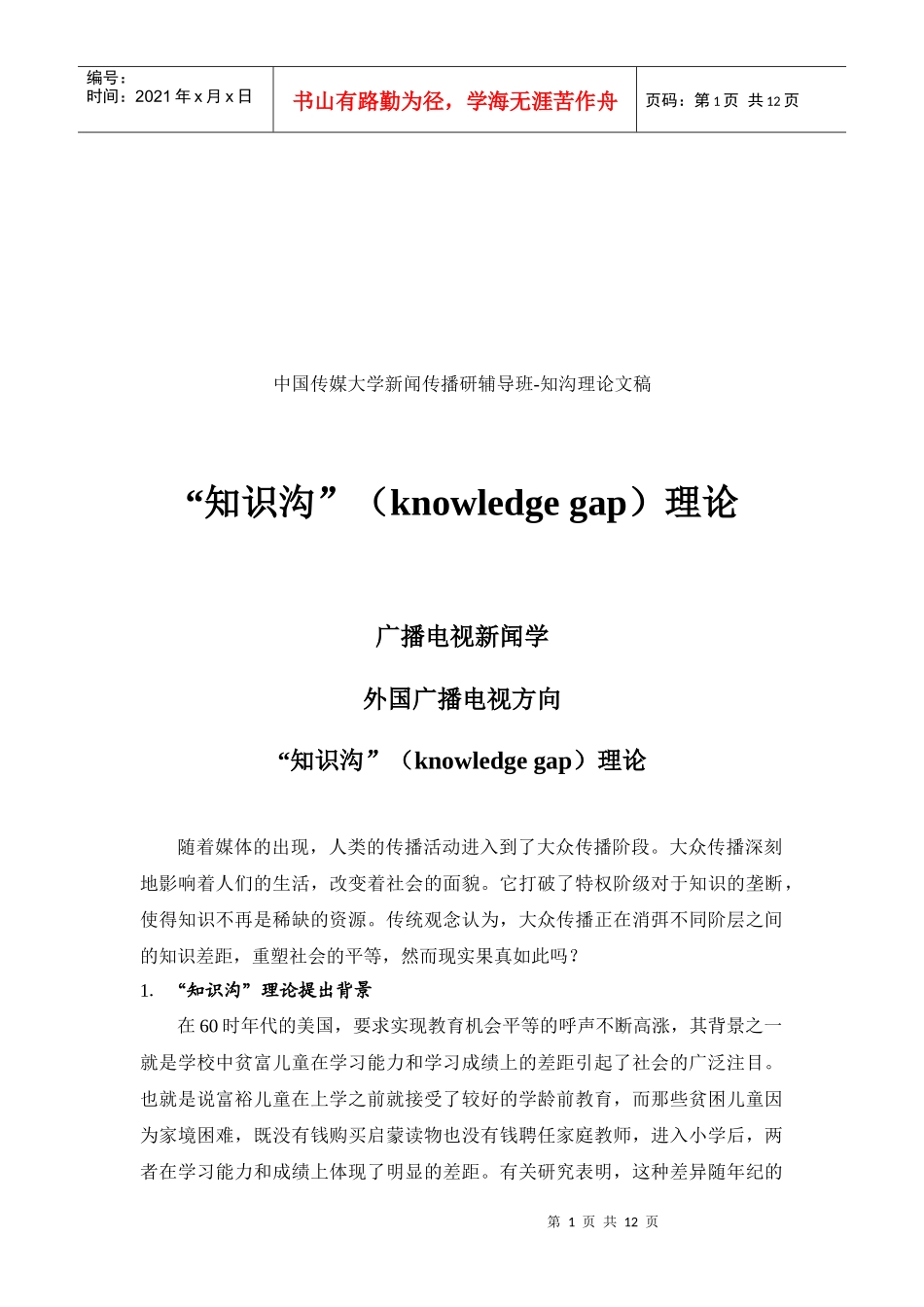 编号：
时间：2021 年 x 月 x 日

书山有路勤为径，学海无涯苦作舟

页码：第 1 页 共 12 页

中国传媒大学新闻传播研辅导班-知沟理论文稿

“知识沟”（knowledge gap）理论

广播电视新闻学

外国广播电视方向

“知识沟”（knowledge gap）理论

随着媒体的出现，人类的传播活动进入到了大众传播阶段。大众传播深刻地影响着人们的生活，改变着社会的面貌。它打破了特权阶级对于知识的垄断，使得知识不再是稀缺的资源。传统观念认为，大众传播正在消弭不同阶层之间的知识差距，重塑社会的平等，然而现实果真如此吗？

1. “知识沟”理论提出背景

在 60 时年代的美国，要求实现教育机会平等的呼声不断高涨，其背景之一就是学校中贫富儿童在学习能力和学习成绩上的差距引起了社会的广泛注目。也就是说富裕儿童在上学之前就接受了较好的学龄前教育，而那些贫困儿童因为家境困难，既没有钱购买启蒙读物也没有钱聘任家庭教师，进入小学后，两者在学习能力和成绩上体现了明显的差距。有关研究表明，这种差异随年纪的

第 1 页 共 12 页